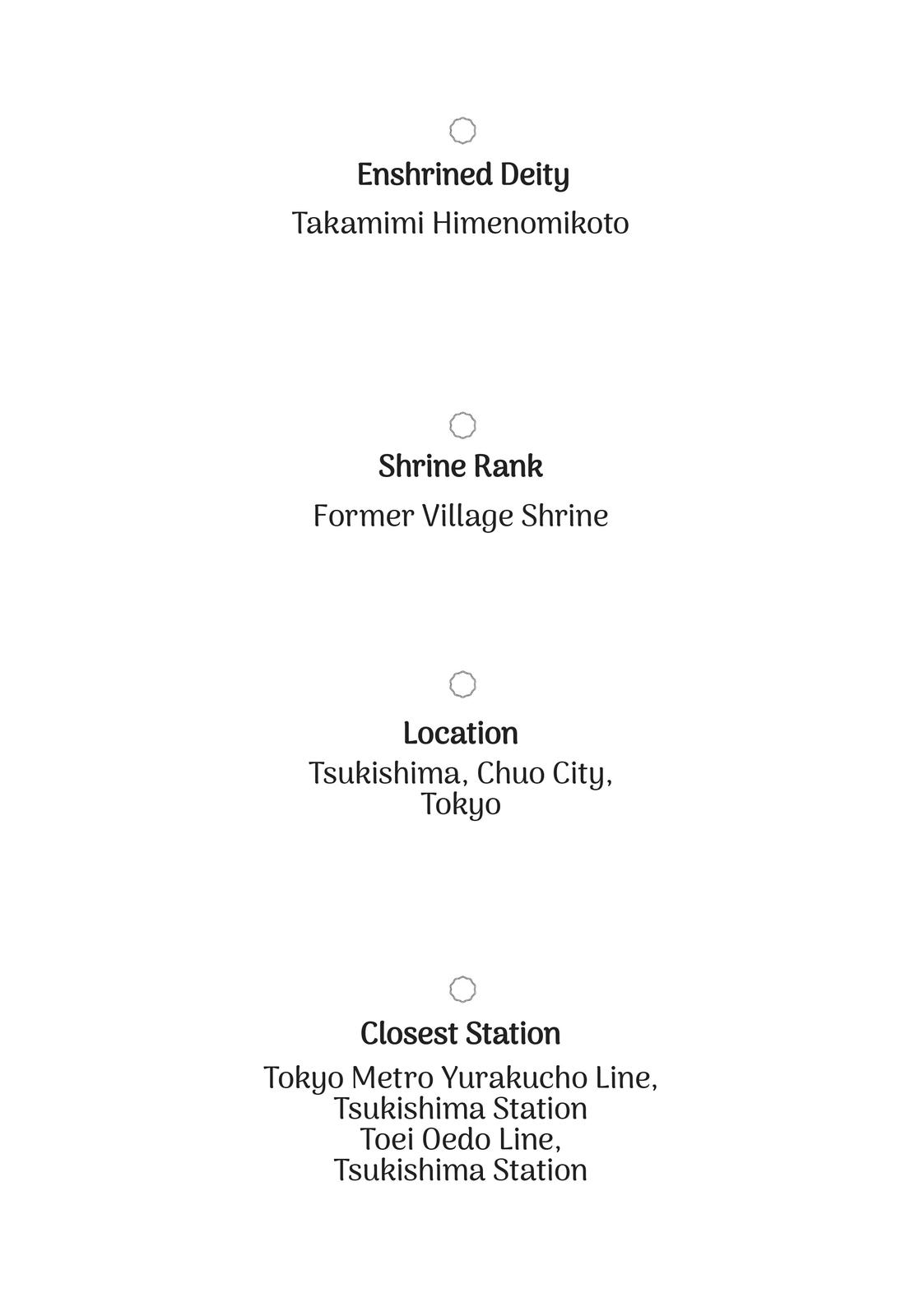 Enshrined Deity

Takamimi Himenomikoto

Shrine Rank

Former Village Shrine

Location

Tsukishima, Chuo City, Tokyo

Closest Station

Tokyo Metro Yurakucho Line, Tsukishima Station
Toei Oedo Line, Tsukishima Station